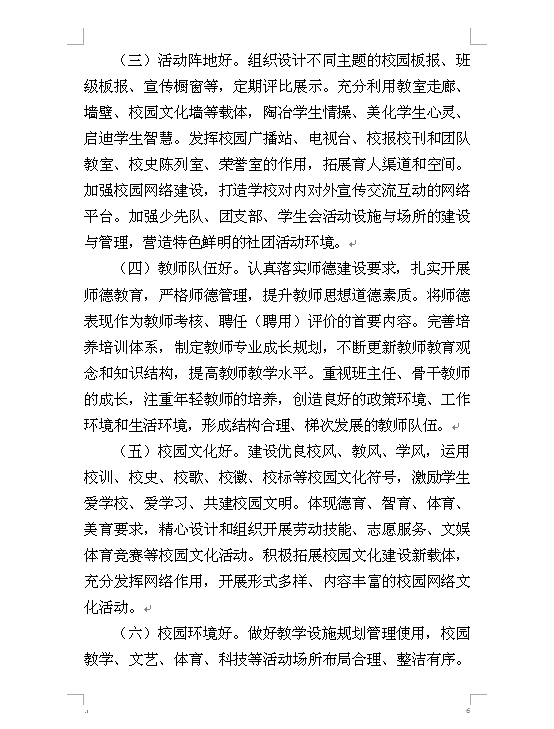 （三）活动阵地好。组织设计不同主题的校园板报、班级板报、宣传橱窗等，定期评比展示。充分利用教室走廊、墙壁、校园文化墙等载体，陶冶学生情操、美化学生心灵、启迪学生智慧。发挥校园广播站、电视台、校报校刊和团队教室、校史陈列室、荣誉室的作用，拓展育人渠道和空间。加强校园网络建设，打造学校对内对外宣传交流互动的网络平台。加强少先队、团支部、学生会活动设施与场所的建设与管理，营造特色鲜明的社团活动环境。

（四）教师队伍好。认真落实师德建设要求，扎实开展师德教育，严格师德管理，提升教师思想道德素质。将师德表现作为教师考核、聘任（聘用）评价的首要内容。完善培养培训体系，制定教师专业成长规划，不断更新教师教育观念和知识结构，提高教师教学水平。重视班主任、骨干教师的成长，注重年轻教师的培养，创造良好的政策环境、工作环境和生活环境，形成结构合理、梯次发展的教师队伍。

（五）校园文化好。建设优良校风、教风、学风，运用校训、校史、校歌、校徽、校标等校园文化符号，激励学生爱学校、爱学习、共建校园文明。体现德育、智育、体育、美育要求，精心设计和组织开展劳动技能、志愿服务、文娱体育竞赛等校园文化活动。积极拓展校园文化建设新载体，充分发挥网络作用，开展形式多样、内容丰富的校园网络文化活动。

（六）校园环境好。做好教学设施规划管理使用，校园教学、文艺、体育、科技等活动场所布局合理、整洁有序。

6